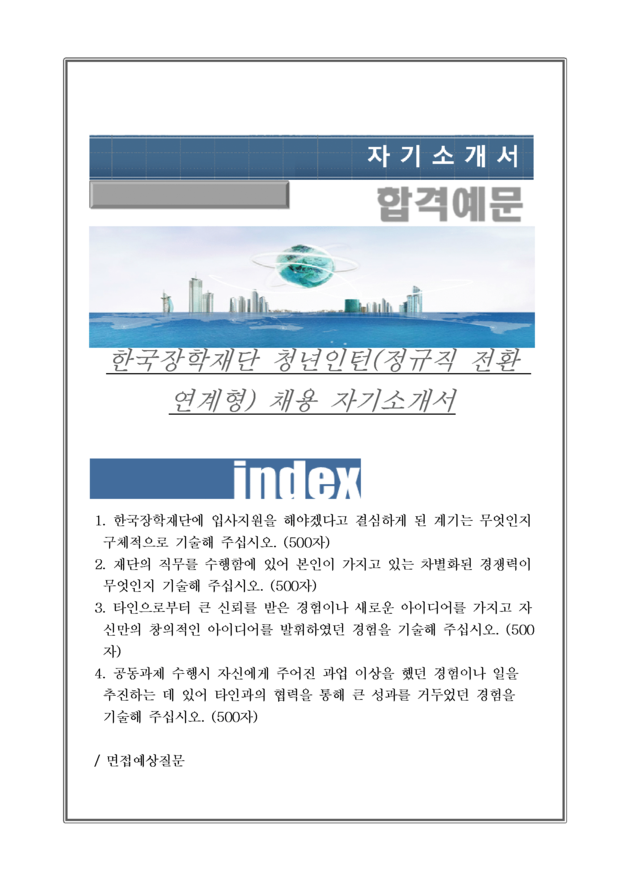 자 기 소 개 서

합격예문

한국장학재단 청년인턴(정규직 전환 연계형) 채용 자기소개서

index

1. 한국장학재단에 입사지원을 해야겠다고 결심하게 된 계기는 무엇인지 구체적으로 기술해 주십시오. (500자)
2. 재단의 직무를 수행함에 있어 본인이 가지고 있는 차별화된 경쟁력이 무엇인지 기술해 주십시오. (500자)
3. 타인으로부터 큰 신뢰를 받은 경험이나 새로운 아이디어를 가지고 자신만의 창의적인 아이디어를 발휘하였던 경험을 기술해 주십시오. (500자)
4. 공동과제 수행시 자신에게 주어진 과업 이상을 했던 경험이나 일을 추진하는 데 있어 타인과의 협력을 통해 큰 성과를 거두었던 경험을 기술해 주십시오. (500자)

/ 면접예상질문